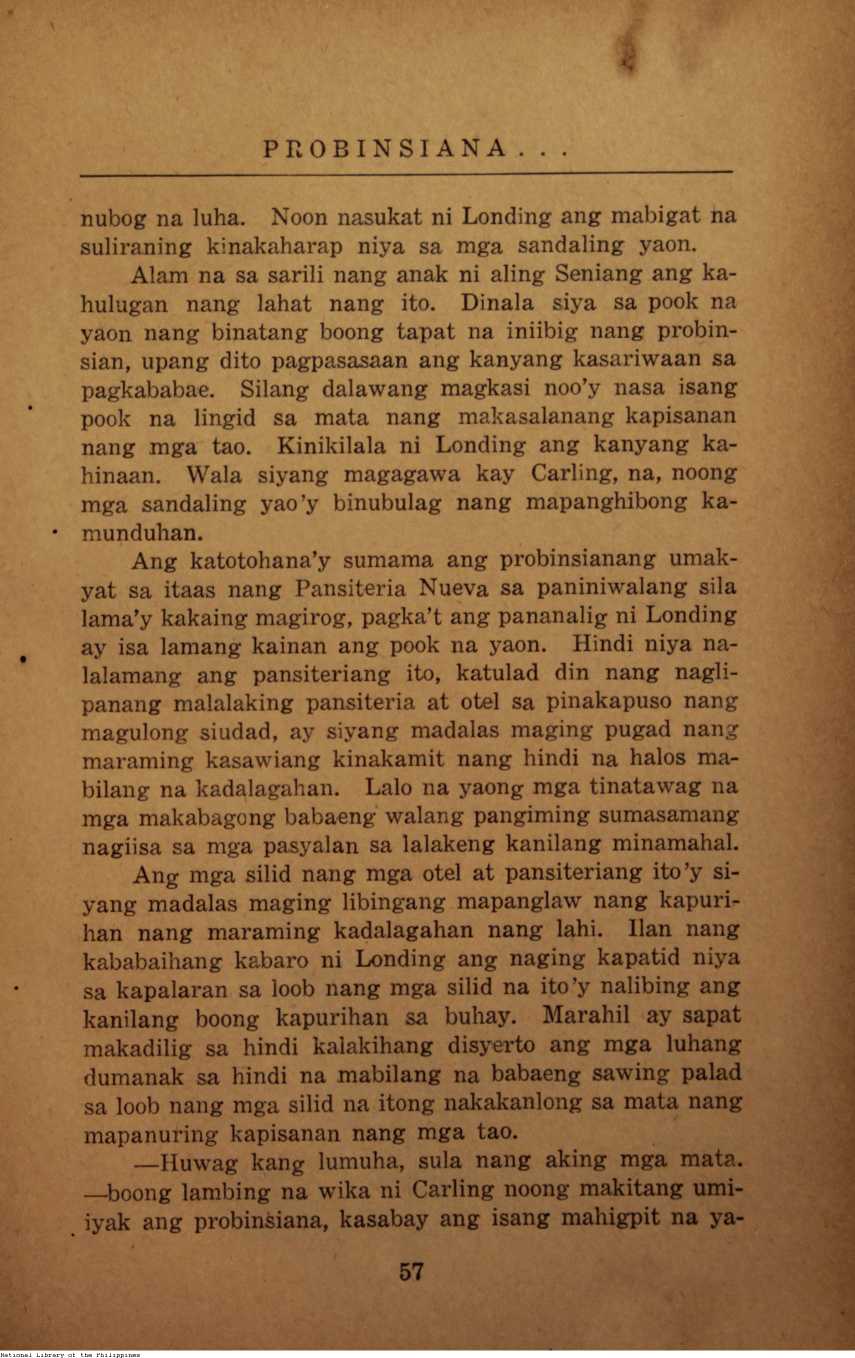 PROBINSIANA . . .

nubog na luha. Noon nasukat ni Londing ang mabigat na suliraning kinakaharap niya sa mga sandaling yaon.

Alam na sa sarili nang anak ni aling Seniang ang kahulugan nang lahat nang ito. Dinala siya sa pook na yaon nang binatang boong tapat na iniibig nang probinsian, upang dito pagpasasaan ang kanyang kasariwaan sa pagkababae. Silang dalawang magkasi noo'y nasa isang pook na lingid sa mata nang makasalanang kapisanan nang mga tao. Kinikilala ni Londing ang kanyang kahinaan. Wala siyang magagawa kay Carling, na, noong mga sandaling yao'y binubulag nang mapanghibong kamunduhan.

Ang katotohana'y sumama ang probinsianang umakyat sa itaas nang Pansiteria Nueva sa paniniwalang sila lama'y kakaing magirog, pagka't ang pananalig ni Londing ay isa lamang kainan ang pook na yaon. Hindi niya nalalamang ang pansiteriang ito, katulad din nang naglipanang malalaking pansiteria at otel sa pinakapuso nang magulong siudad, ay siyang madalas maging pugad nang maraming kasawiang kinakamit nang hindi na halos mabilang na kadalagahan. Lalo na yaong mga tinatawag na mga makabagong babaeng walang pangiming sumasamang nagiisa sa mga pasyalan sa lalakeng kanilang minamahal.

Ang mga silid nang mga otel at pansiteriang ito'y siyang madalas maging libingang mapanglaw nang kapurihan nang maraming kadalagahan nang lahi. Ilan nang kababaihang kabaro ni Londing ang naging kapatid niya sa kapalaran sa loob nang mga silid na ito'y nalibing ang kanilang boong kapurihan sa buhay. Marahil ay sapat makadilig sa hindi kalakihang disyerto ang mga luhang dumanak sa hindi na mabilang na babaeng sawing palad sa loob nang mga silid na itong nakakanlong sa mata nang mapanuring kapisanan nang mga tao.

—Huwag kang lumuha, sula nang aking mga mata. —boong lambing na wika ni Carling noong makitang umiiyak ang probinsiana, kasabay ang isang mahigpit na ya-

57

National Library of the Philippines